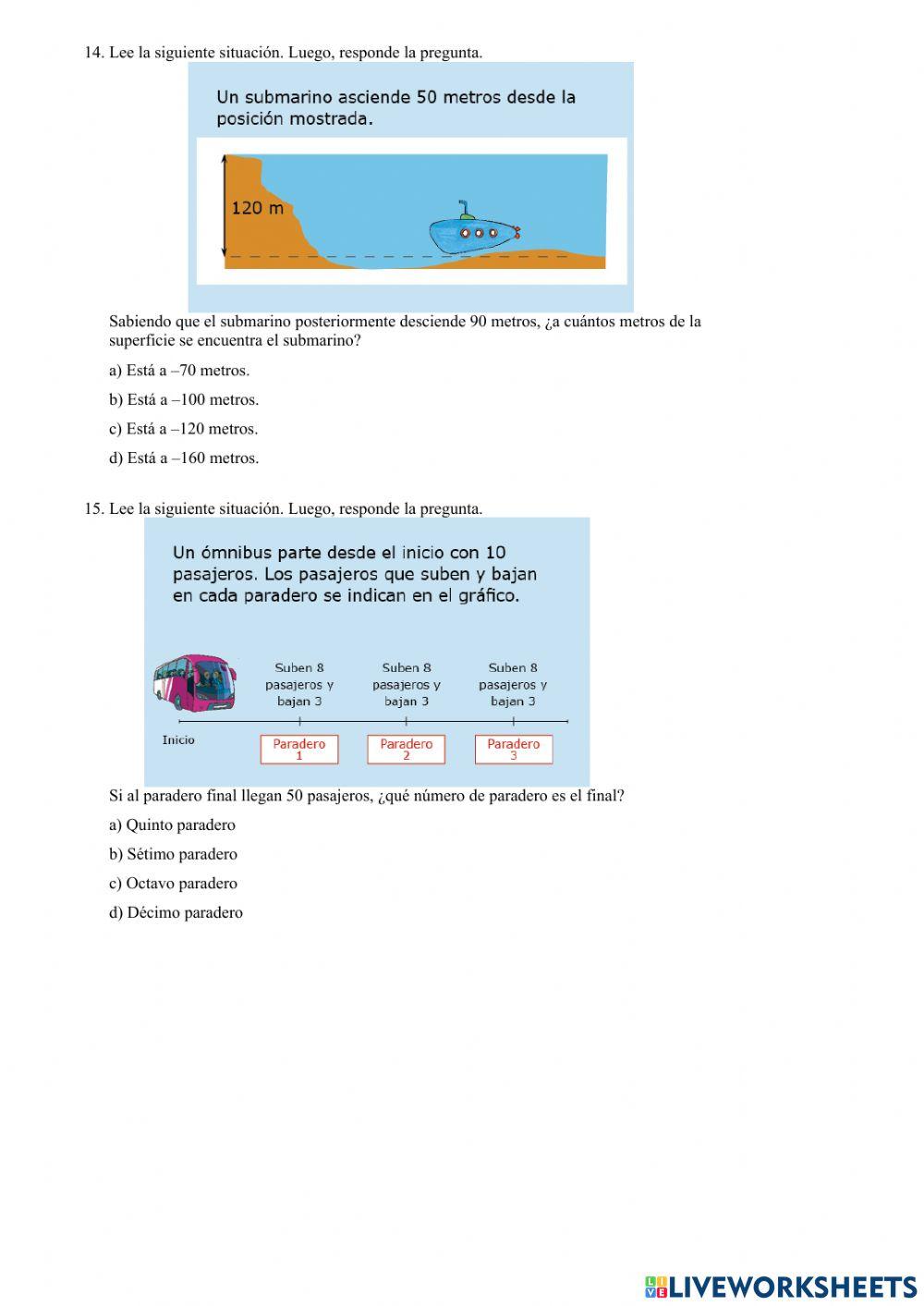 14. Lee la siguiente situación. Luego, responde la pregunta.

Un submarino asciende 50 metros desde la posición mostrada.

120 m

Sabiendo que el submarino posteriormente desciende 90 metros, ¿a cuántos metros de la superficie se encuentra el submarino?

a) Está a –70 metros.

b) Está a –100 metros.

c) Está a –120 metros.

d) Está a –160 metros.

15. Lee la siguiente situación. Luego, responde la pregunta.

Un ómnibus parte desde el inicio con 10 pasajeros. Los pasajeros que suben y bajan en cada paradero se indican en el gráfico.

Suben 8 pasajeros y bajan 3

Suben 8 pasajeros y bajan 3

Suben 8 pasajeros y bajan 3

Inicio

Paradero 1

Paradero 2

Paradero 3

Si al paradero final llegan 50 pasajeros, ¿qué número de paradero es el final?

a) Quinto paradero

b) Sétimo paradero

c) Octavo paradero

d) Décimo paradero

LIVEWORKSHEETS